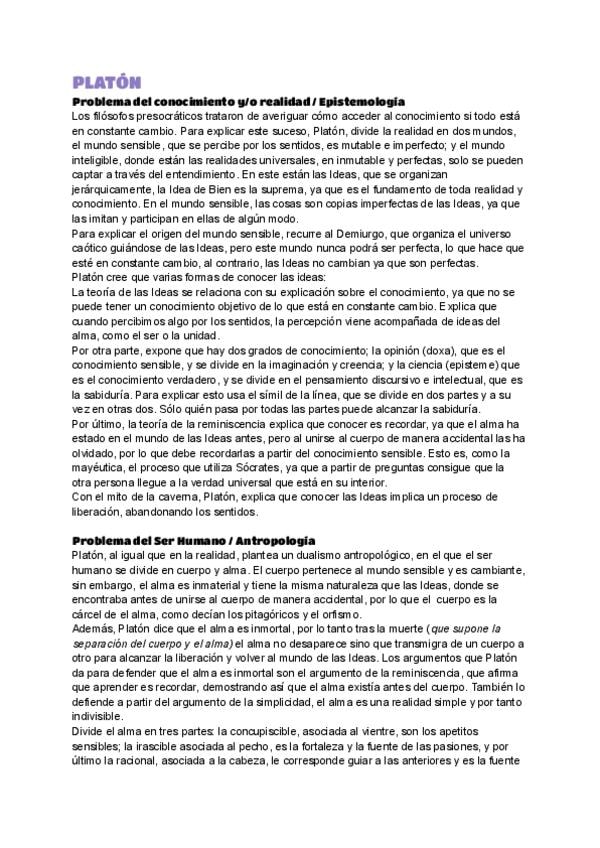 PLATÓN

Problema del conocimiento y/o realidad / Epistemología

Los filósofos presocráticos trataron de averiguar cómo acceder al conocimiento si todo está en constante cambio. Para explicar este suceso, Platón, divide la realidad en dos mundos, el mundo sensible, que se percibe por los sentidos, es mutable e imperfecto; y el mundo inteligible, donde están las realidades universales, en inmutable y perfectas, solo se pueden captar a través del entendimiento. En este están las Ideas, que se organizan jerárquicamente, la Idea de Bien es la suprema, ya que es el fundamento de toda realidad y conocimiento. En el mundo sensible, las cosas son copias imperfectas de las Ideas, ya que las imitan y participan en ellas de algún modo.

Para explicar el origen del mundo sensible, recurre al Demiurgo, que organiza el universo caótico guiándose de las Ideas, pero este mundo nunca podrá ser perfecta, lo que hace que esté en constante cambio, al contrario, las Ideas no cambian ya que son perfectas.

Platón cree que varias formas de conocer las ideas:

La teoría de las Ideas se relaciona con su explicación sobre el conocimiento, ya que no se puede tener un conocimiento objetivo de lo que está en constante cambio. Explica que cuando percibimos algo por los sentidos, la percepción viene acompañada de ideas del alma, como el ser o la unidad.

Por otra parte, expone que hay dos grados de conocimiento; la opinión (doxa), que es el conocimiento sensible, y se divide en la imaginación y creencia; y la ciencia (episteme) que es el conocimiento verdadero, y se divide en el pensamiento discursivo e intelectual, que es la sabiduría. Para explicar esto usa el símil de la línea, que se divide en dos partes y a su vez en otras dos. Sólo quién pasa por todas las partes puede alcanzar la sabiduría.

Por último, la teoría de la reminiscencia explica que conocer es recordar, ya que el alma ha estado en el mundo de las Ideas antes, pero al unirse al cuerpo de manera accidental las ha olvidado, por lo que debe recordarlas a partir del conocimiento sensible. Esto es, como la mayéutica, el proceso que utiliza Sócrates, ya que a partir de preguntas consigue que la otra persona llegue a la verdad universal que está en su interior.

Con el mito de la caverna, Platón, explica que conocer las Ideas implica un proceso de liberación, abandonando los sentidos.

Problema del Ser Humano / Antropología

Platón, al igual que en la realidad, plantea un dualismo antropológico, en el que el ser humano se divide en cuerpo y alma. El cuerpo pertenece al mundo sensible y es cambiante, sin embargo, el alma es inmaterial y tiene la misma naturaleza que las Ideas, donde se encontraba antes de unirse al cuerpo de manera accidental, por lo que el cuerpo es la cárcel de el alma, como decían los pitagóricos y el orfismo.

Además, Platón dice que el alma es inmortal, por lo tanto tras la muerte (que supone la separación del cuerpo y el alma) el alma no desaparece sino que transmigra de un cuerpo a otro para alcanzar la liberación y volver al mundo de las Ideas. Los argumentos que Platón da para defender que el alma es inmortal son el argumento de la reminiscencia, que afirma que aprender es recordar, demostrando así que el alma existía antes del cuerpo. También lo defiende a partir del argumento de la simplicidad, el alma es una realidad simple y por tanto indivisible.

Divide el alma en tres partes: la concupiscible, asociada al vientre, son los apetitos sensibles; la irascible asociada al pecho, es la fortaleza y la fuente de las pasiones, y por último la racional, asociada a la cabeza, le corresponde guiar a las anteriores y es la fuente